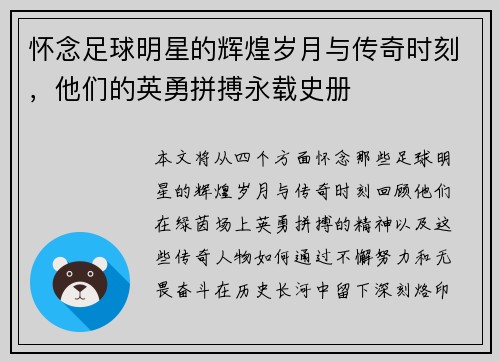 怀念足球明星的辉煌岁月与传奇时刻，他们的英勇拼搏永载史册

本文将从四个方面怀念那些足球明星的辉煌岁月与传奇时刻回顾他们在绿茵场上英勇拼搏的精神以及这些传奇人物如何通过不懈努力和无畏奋斗在历史长河中留下深刻烙印